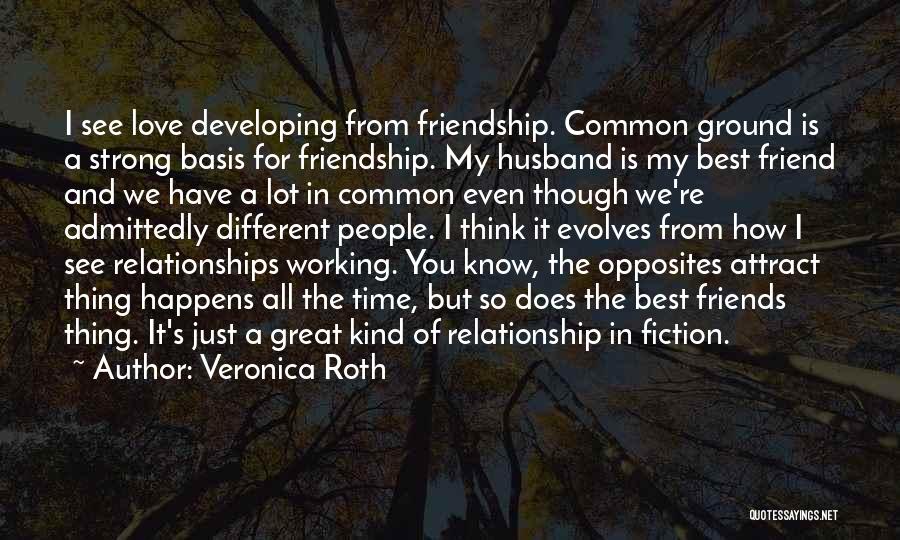 I see love developing from friendship. Common ground is a strong basis for friendship. My husband is my best friend and we have a lot in common even though we're admittedly different people. I think it evolves from how I see relationships working. You know, the opposites attract thing happens all the time, but so does the best friends thing. It's just a great kind of relationship in fiction.

~ Author: Veronica Roth

QUOTESSAYINGS.NET